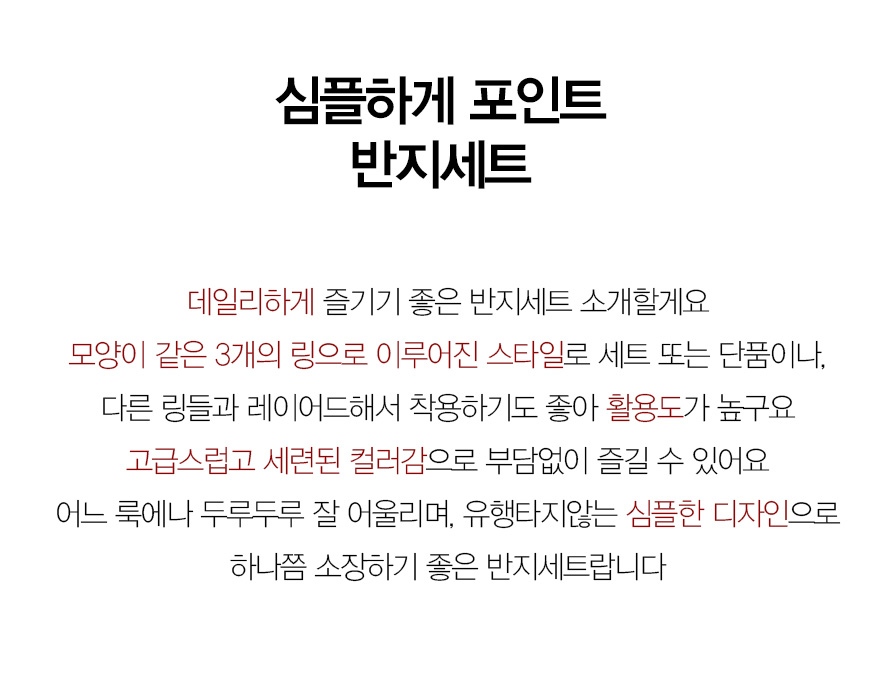 심플하게 포인트
반지세트

데일리하게 즐기기 좋은 반지세트 소개할게요
모양이 같은 3개의 링으로 이루어진 스타일로 세트 또는 단품이나,
다른 링들과 레이어드해서 착용하기도 좋아 활용도가 높구요
고급스럽고 세련된 컬러감으로 부담없이 즐길 수 있어요
어느 룩에나 두루두루 잘 어울리며, 유행타지않는 심플한 디자인으로
하나쯤 소장하기 좋은 반지세트랍니다